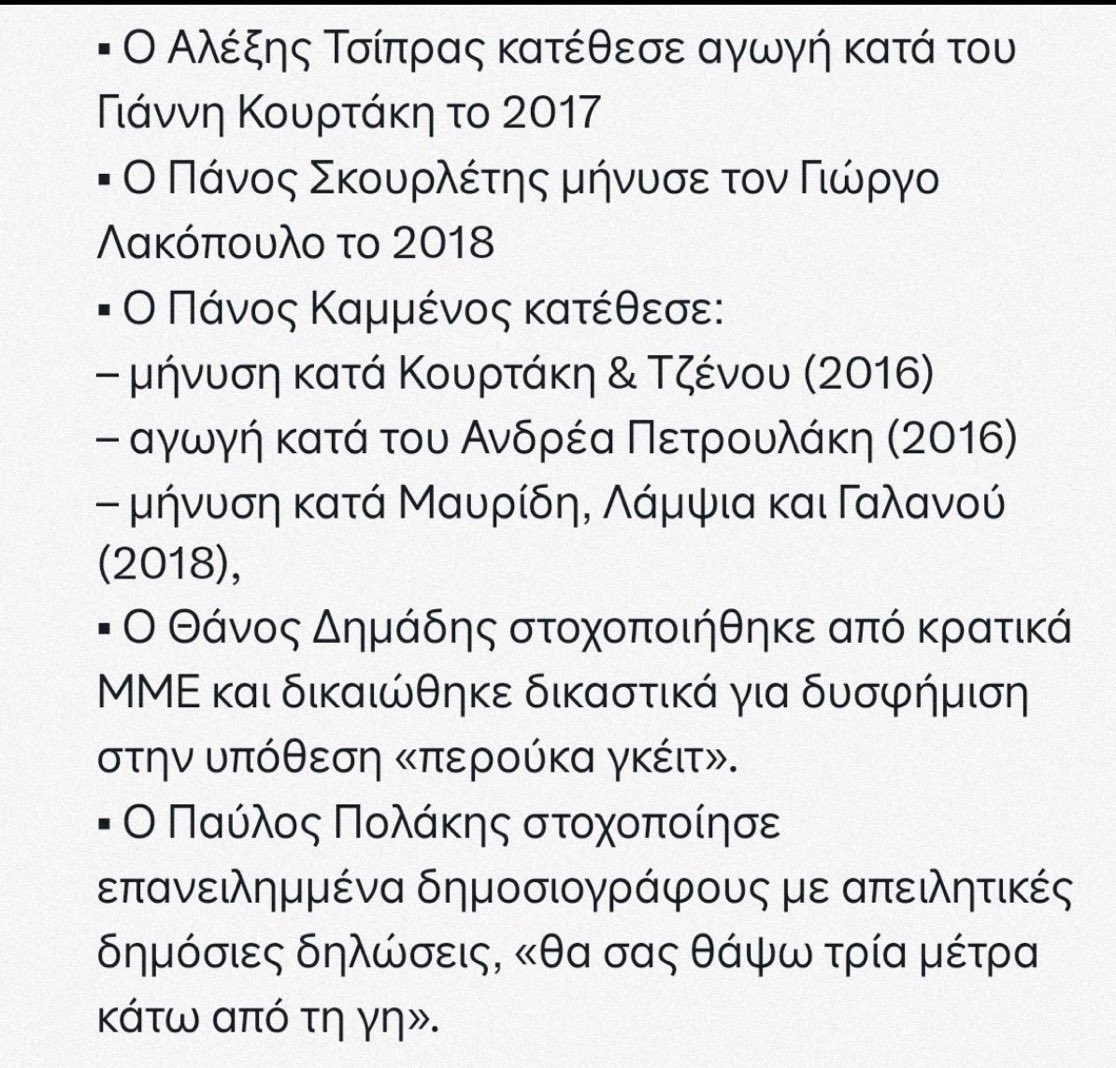 ▪ Ο Αλέξης Τσίπρας κατέθεσε αγωγή κατά του Γιάννη Κουρτάκη το 2017
▪ Ο Πάνος Σκουρλέτης μήνυσε τον Γιώργο Λακόπουλο το 2018
▪ Ο Πάνος Καμμένος κατέθεσε:
– μήνυση κατά Κουρτάκη & Τζένου (2016)
– αγωγή κατά του Ανδρέα Πετρουλάκη (2016)
– μήνυση κατά Μαυρίδη, Λάμψια και Γαλανού (2018),
▪ Ο Θάνος Δημάδης στοχοποιήθηκε από κρατικά ΜΜΕ και δικαιώθηκε δικαστικά για δυσφήμιση στην υπόθεση «περούκα γκέιτ».
▪ Ο Παύλος Πολάκης στοχοποίησε επανειλημμένα δημοσιογράφους με απειλητικές δημόσιες δηλώσεις, «θα σας θάψω τρία μέτρα κάτω από τη γη».